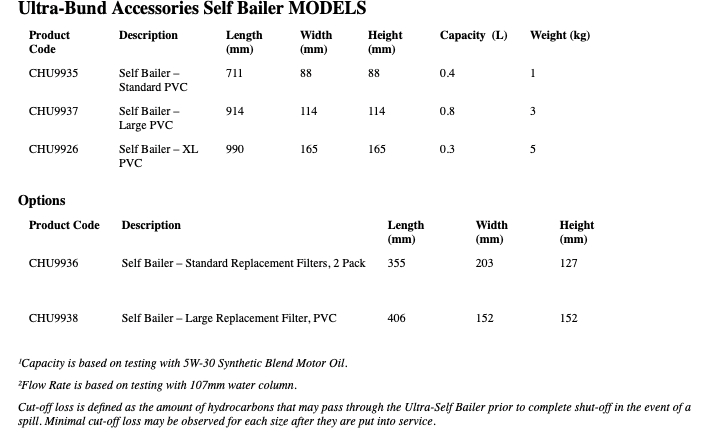 Ultra-Bund Accessories Self Bailer MODELS

| Product Code | Description | Length (mm) | Width (mm) | Height (mm) | Capacity (L) | Weight (kg) |
|---|---|---|---|---|---|---|
| CHU9935 | Self Bailer – Standard PVC | 711 | 88 | 88 | 0.4 | 1 |
| CHU9937 | Self Bailer – Large PVC | 914 | 114 | 114 | 0.8 | 3 |
| CHU9926 | Self Bailer – XL PVC | 990 | 165 | 165 | 0.3 | 5 |

Options

| Product Code | Description | Length (mm) | Width (mm) | Height (mm) |
|---|---|---|---|---|
| CHU9936 | Self Bailer – Standard Replacement Filters, 2 Pack | 355 | 203 | 127 |
| CHU9938 | Self Bailer – Large Replacement Filter, PVC | 406 | 152 | 152 |

¹Capacity is based on testing with 5W-30 Synthetic Blend Motor Oil.

²Flow Rate is based on testing with 107mm water column.

Cut-off loss is defined as the amount of hydrocarbons that may pass through the Ultra-Self Bailer prior to complete shut-off in the event of a spill. Minimal cut-off loss may be observed for each size after they are put into service.